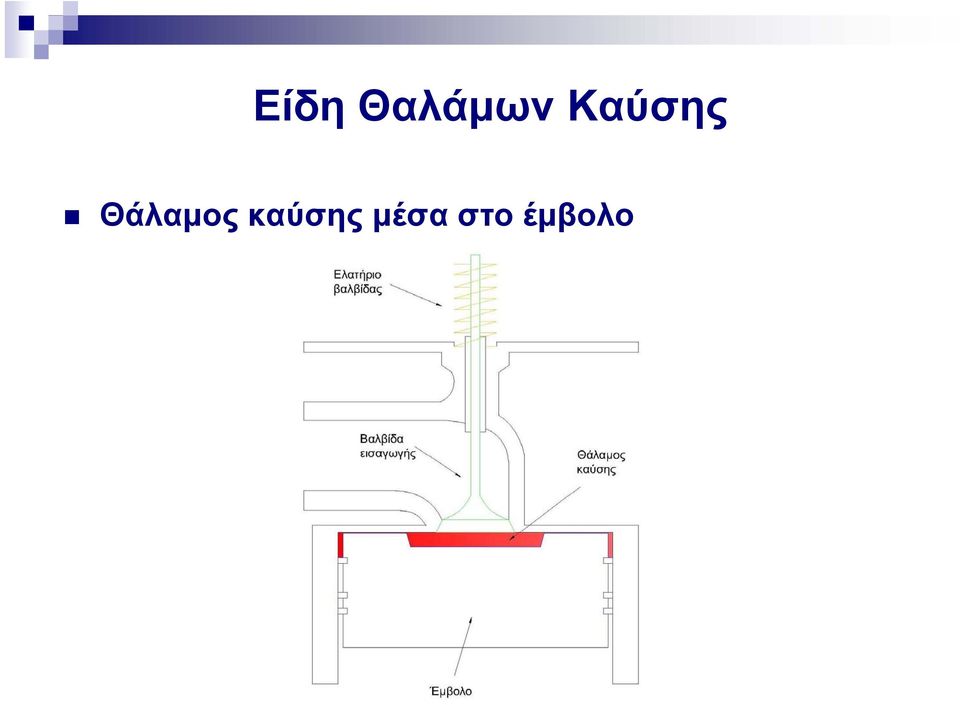 Είδη Θαλάμων Καύσης

Θάλαμος καύσης μέσα στο έμβολο

Ελατήριο βαλβίδας

Βαλβίδα εισαγωγής

Θάλαμος καύσης

Έμβολο